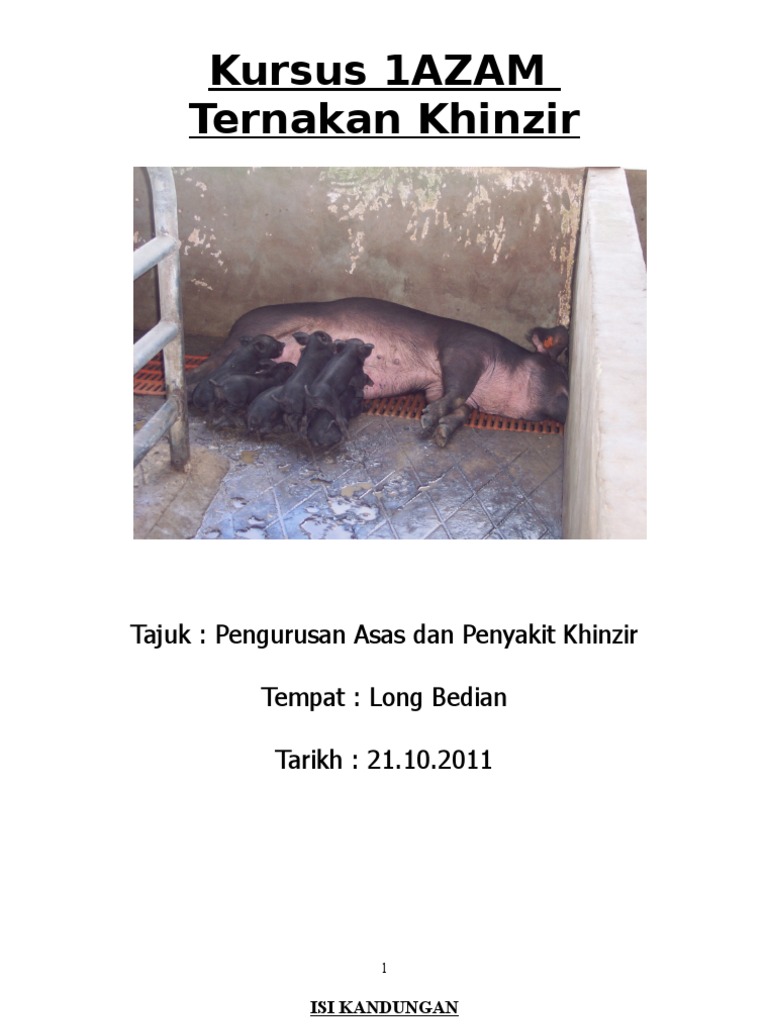 Kursus 1AZAM
Ternakan Khinzir

Tajuk : Pengurusan Asas dan Penyakit Khinzir

Tempat : Long Bedian

Tarikh : 21.10.2011

1

ISI KANDUNGAN